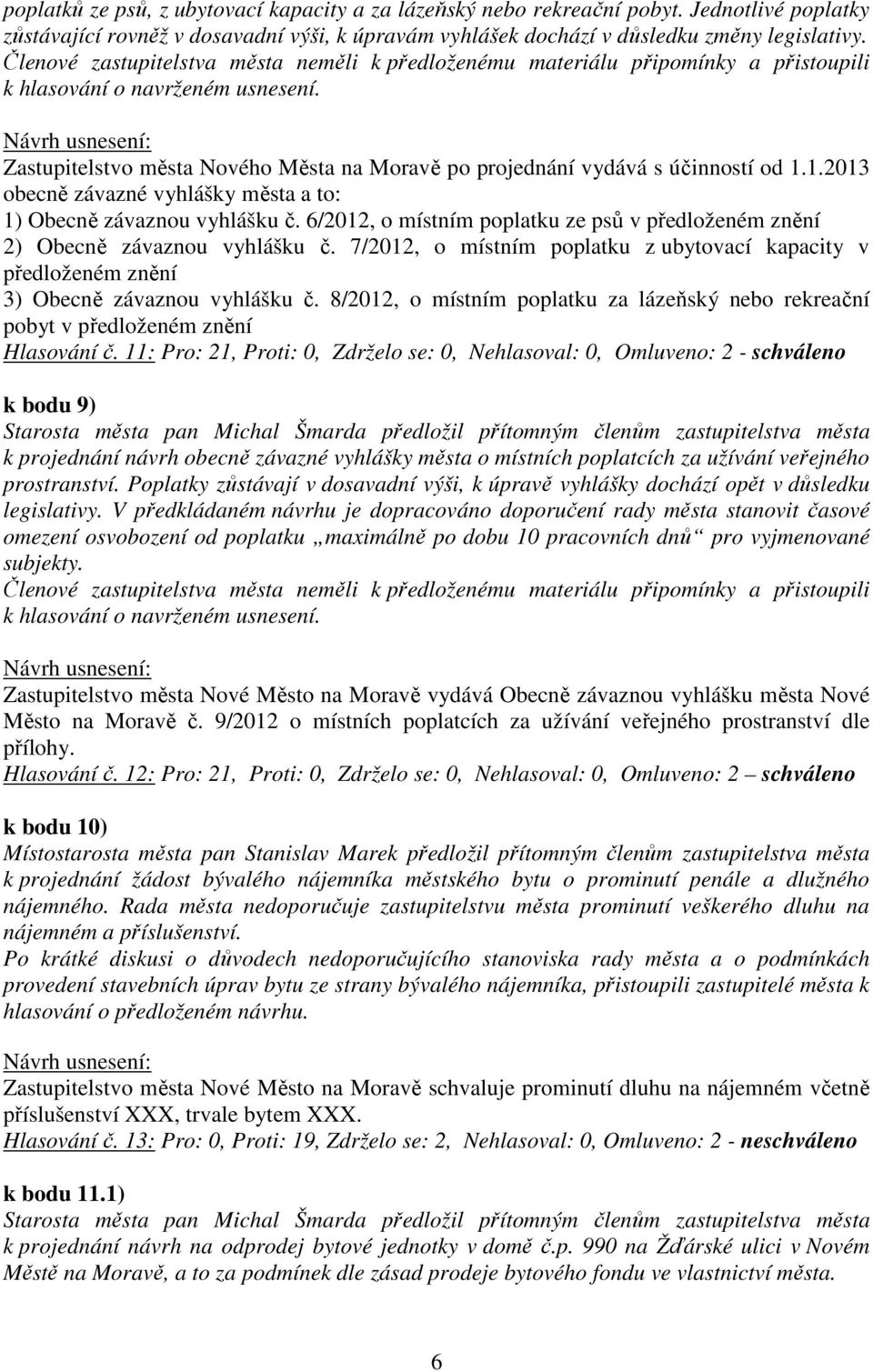 poplatků ze psů, z ubytovací kapacity a za lázeňský nebo rekreační pobyt. Jednotlivé poplatky zůstávající rovněž v dosavadní výši, k úpravám vyhlášek dochází v důsledku změny legislativy. Členové zastupitelstva města neměli k předloženému materiálu připomínky a přistoupili k hlasování o navrženém usnesení.

Návrh usnesení:
Zastupitelstvo města Nového Města na Moravě po projednání vydává s účinností od 1.1.2013 obecně závazné vyhlášky města a to:
1) Obecně závaznou vyhlášku č. 6/2012, o místním poplatku ze psů v předloženém znění
2) Obecně závaznou vyhlášku č. 7/2012, o místním poplatku z ubytovací kapacity v předloženém znění
3) Obecně závaznou vyhlášku č. 8/2012, o místním poplatku za lázeňský nebo rekreační pobyt v předloženém znění
Hlasování č. 11: Pro: 21, Proti: 0, Zdrželo se: 0, Nehlasoval: 0, Omluveno: 2 - schváleno

k bodu 9)
Starosta města pan Michal Šmarda předložil přítomným členům zastupitelstva města k projednání návrh obecně závazné vyhlášky města o místních poplatcích za užívání veřejného prostranství. Poplatky zůstávají v dosavadní výši, k úpravě vyhlášky dochází opět v důsledku legislativy. V předkládaném návrhu je dopracováno doporučení rady města stanovit časové omezení osvobození od poplatku „maximálně po dobu 10 pracovních dnů“ pro vyjmenované subjekty.
Členové zastupitelstva města neměli k předloženému materiálu připomínky a přistoupili k hlasování o navrženém usnesení.

Návrh usnesení:
Zastupitelstvo města Nové Město na Moravě vydává Obecně závaznou vyhlášku města Nové Město na Moravě č. 9/2012 o místních poplatcích za užívání veřejného prostranství dle přílohy.
Hlasování č. 12: Pro: 21, Proti: 0, Zdrželo se: 0, Nehlasoval: 0, Omluveno: 2 – schváleno

k bodu 10)
Místostarosta města pan Stanislav Marek předložil přítomným členům zastupitelstva města k projednání žádost bývalého nájemníka městského bytu o prominutí penále a dlužného nájemného. Rada města nedoporučuje zastupitelstvu města prominutí veškerého dluhu na nájemném a příslušenství.
Po krátké diskusi o důvodech nedoporučujícího stanoviska rady města a o podmínkách provedení stavebních úprav bytu ze strany bývalého nájemníka, přistoupili zastupitelé města k hlasování o předloženém návrhu.

Návrh usnesení:
Zastupitelstvo města Nové Město na Moravě schvaluje prominutí dluhu na nájemném včetně příslušenství XXX, trvale bytem XXX.
Hlasování č. 13: Pro: 0, Proti: 19, Zdrželo se: 2, Nehlasoval: 0, Omluveno: 2 - neschváleno

k bodu 11.1)
Starosta města pan Michal Šmarda předložil přítomným členům zastupitelstva města k projednání návrh na odprodej bytové jednotky v domě č.p. 990 na Žďárské ulici v Novém Městě na Moravě, a to za podmínek dle zásad prodeje bytového fondu ve vlastnictví města.

6